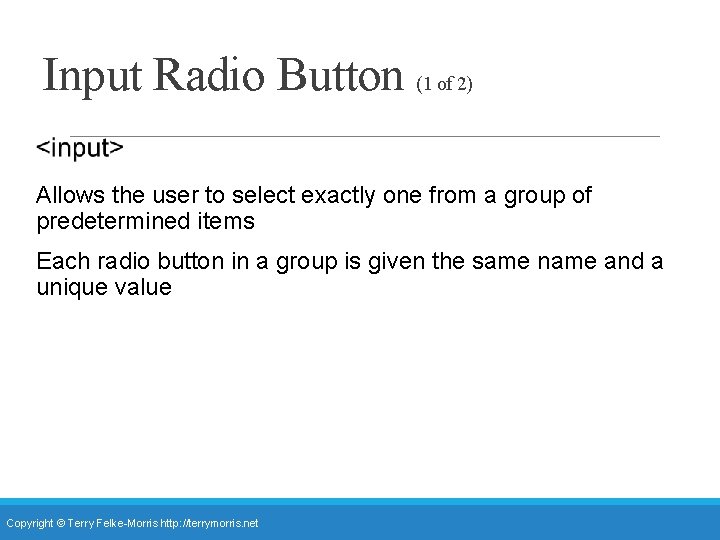 Input Radio Button (1 of 2)

<input>

Allows the user to select exactly one from a group of predetermined items

Each radio button in a group is given the same name and a unique value

Copyright © Terry Felke-Morris http://terrymorris.net